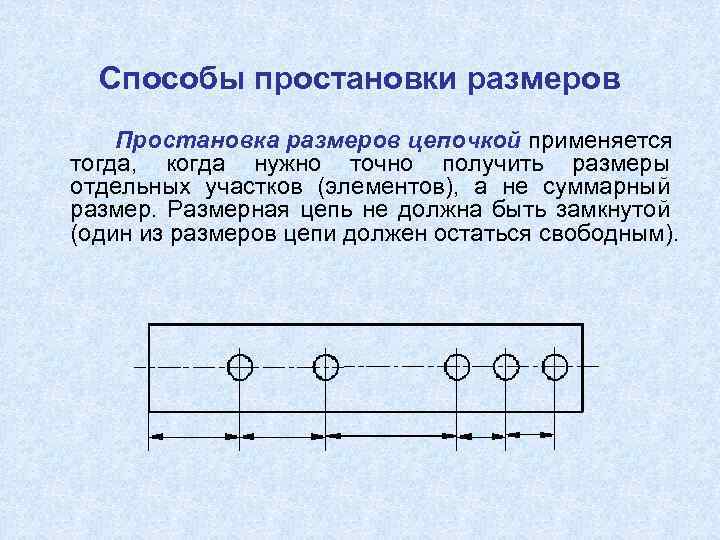 Способы простановки размеров

Простановка размеров цепочкой применяется тогда, когда нужно точно получить размеры отдельных участков (элементов), а не суммарный размер. Размерная цепь не должна быть замкнутой (один из размеров цепи должен остаться свободным).